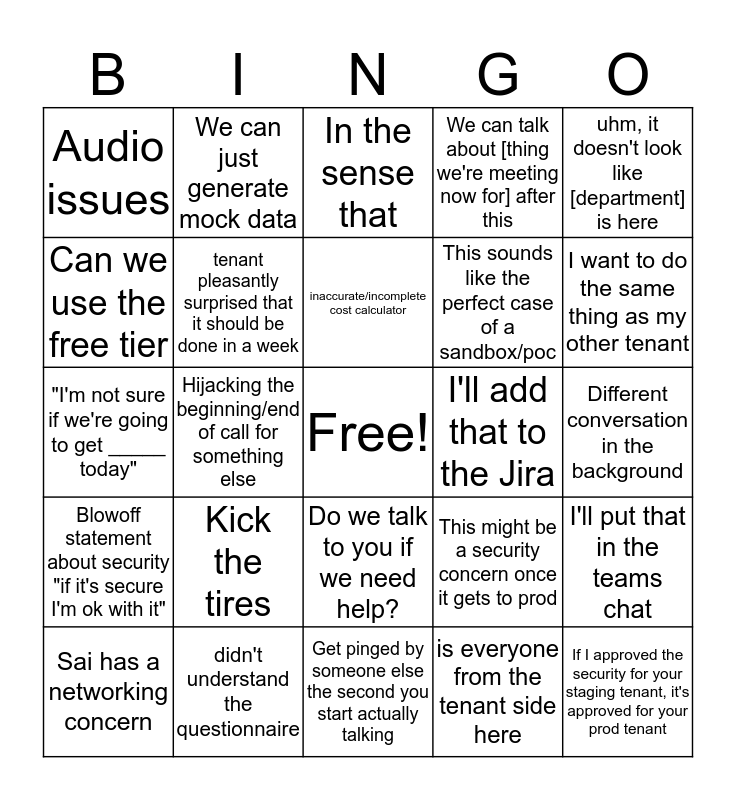 | B | I | N | G | O |
|---|---|---|---|---|
| Audio issues | We can just generate mock data | In the sense that | We can talk about [thing we're meeting now for] after this | uhm, it doesn't look like [department] is here |
| Can we use the free tier | tenant pleasantly surprised that it should be done in a week | inaccurate/incomplete cost calculator | This sounds like the perfect case of a sandbox/poc | I want to do the same thing as my other tenant |
| "I'm not sure if we're going to get _____ today" | Hijacking the beginning/end of call for something else | Free! | I'll add that to the Jira | Different conversation in the background |
| Blowoff statement about security "if it's secure I'm ok with it" | Kick the tires | Do we talk to you if we need help? | This might be a security concern once it gets to prod | I'll put that in the teams chat |
| Sai has a networking concern | didn't understand the questionnaire | Get pinged by someone else the second you start actually talking | is everyone from the tenant side here | If I approved the security for your staging tenant, it's approved for your prod tenant |